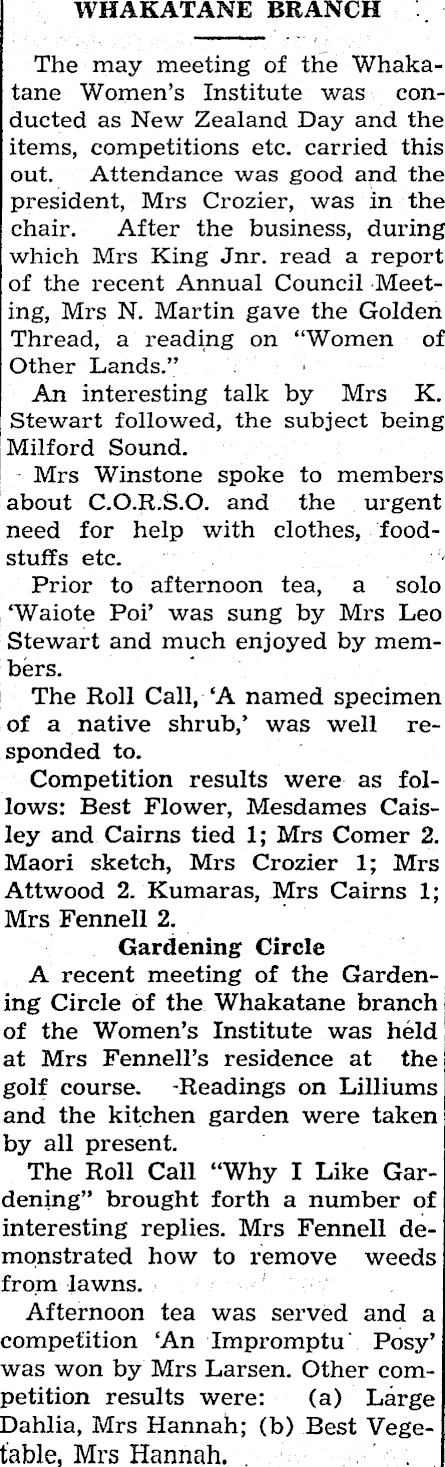 WHAKATANE BRANCH

The may meeting of the Whakatane Women's Institute was conducted as New Zealand Day and the items, competitions etc. carried this out. Attendance was good and the president, Mrs Crozier, was in the chair. After the business, during which Mrs King Jnr. read a report of the recent Annual Council Meeting, Mrs N. Martin gave the Golden Thread, a reading on "Women of Other Lands."

An interesting talk by Mrs K. Stewart followed, the subject being Milford Sound.

Mrs Winstone spoke to members about C.O.R.S.O. and the urgent need for help with clothes, foodstuffs etc.

Prior to afternoon tea, a solo 'Waiote Poi' was sung by Mrs Leo Stewart and much enjoyed by members.

The Roll Call, 'A named specimen of a native shrub,' was well responded to.

Competition results were as follows: Best Flower, Mesdames Caisley and Cairns tied 1; Mrs Comer 2. Maori sketch, Mrs Crozier 1; Mrs Attwood 2. Kumaras, Mrs Cairns 1; Mrs Fennell 2.

Gardening Circle

A recent meeting of the Gardening Circle of the Whakatane branch of the Women's Institute was held at Mrs Fennell's residence at the golf course. Readings on Lilliums and the kitchen garden were taken by all present.

The Roll Call "Why I Like Gardening" brought forth a number of interesting replies. Mrs Fennell demonstrated how to remove weeds from lawns.

Afternoon tea was served and a competition 'An Impromptu Posy' was won by Mrs Larsen. Other competition results were: (a) Large Dahlia, Mrs Hannah; (b) Best Vegetable, Mrs Hannah.